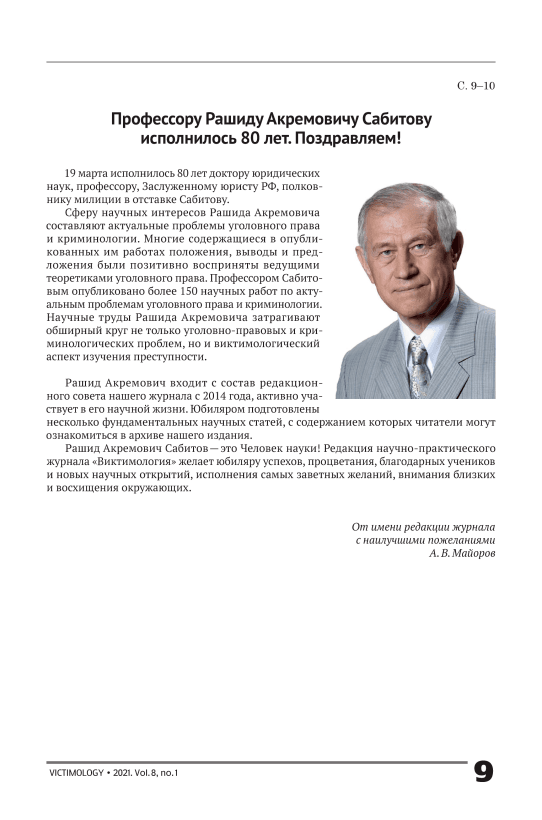 С. 9–10

Профессору Рашиду Акремовичу Сабитову исполнилось 80 лет. Поздравляем!

19 марта исполнилось 80 лет доктору юридических наук, профессору, Заслуженному юристу РФ, полковнику милиции в отставке Сабитову.

Сферу научных интересов Рашида Акремовича составляют актуальные проблемы уголовного права и криминологии. Многие содержащиеся в опубликованных им работах положения, выводы и предложения были позитивно восприняты ведущими теоретиками уголовного права. Профессором Сабитовым опубликовано более 150 научных работ по актуальным проблемам уголовного права и криминологии. Научные труды Рашида Акремовича затрагивают обширный круг не только уголовно-правовых и криминологических проблем, но и виктимологический аспект изучения преступности.

Рашид Акремович входит с состав редакционного совета нашего журнала с 2014 года, активно участвует в его научной жизни. Юбиляром подготовлены несколько фундаментальных научных статей, с содержанием которых читатели могут ознакомиться в архиве нашего издания.

Рашид Акремович Сабитов — это Человек науки! Редакция научно-практического журнала «Виктимология» желает юбиляру успехов, процветания, благодарных учеников и новых научных открытий, исполнения самых заветных желаний, внимания близких и восхищения окружающих.

От имени редакции журнала
с наилучшими пожеланиями
А. В. Майоров

VICTIMOLOGY • 2021. Vol. 8, no. 1

9